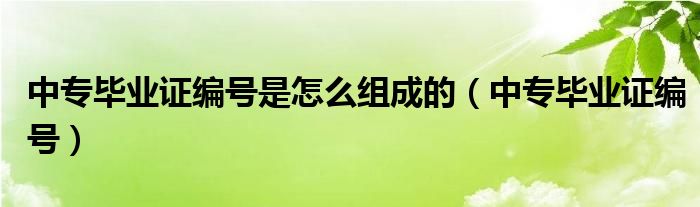 中专毕业证编号是怎么组成的（中专毕业证编号）